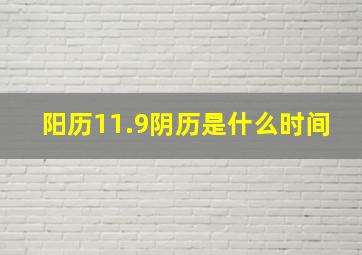 阳历11.9阴历是什么时间